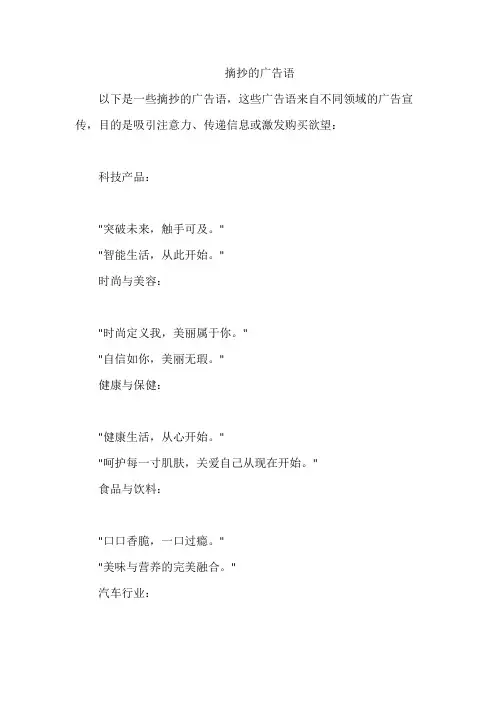 摘抄的广告语

以下是一些摘抄的广告语，这些广告语来自不同领域的广告宣传，目的是吸引注意力、传递信息或激发购买欲望：

科技产品：

"突破未来，触手可及。"
"智能生活，从此开始。"
时尚与美容：

"时尚定义我，美丽属于你。"
"自信如你，美丽无瑕。"
健康与保健：

"健康生活，从心开始。"
"呵护每一寸肌肤，关爱自己从现在开始。"
食品与饮料：

"口口香脆，一口过瘾。"
"美味与营养的完美融合。"
汽车行业：